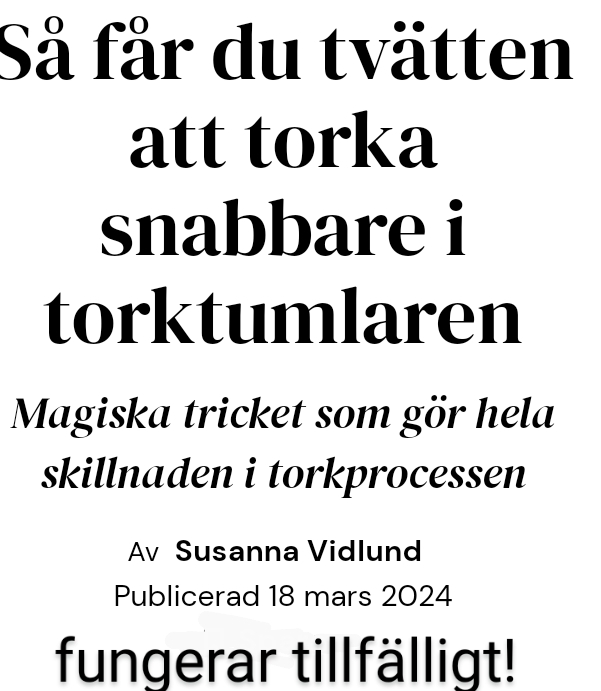 Så får du tvätten att torka snabbare i torktumlaren

Magiska tricket som gör hela skillnaden i torkprocessen

Av Susanna Vidlund
Publicerad 18 mars 2024

fungerar tillfälligt!